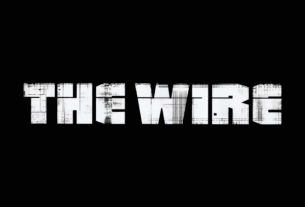 THE WIRE